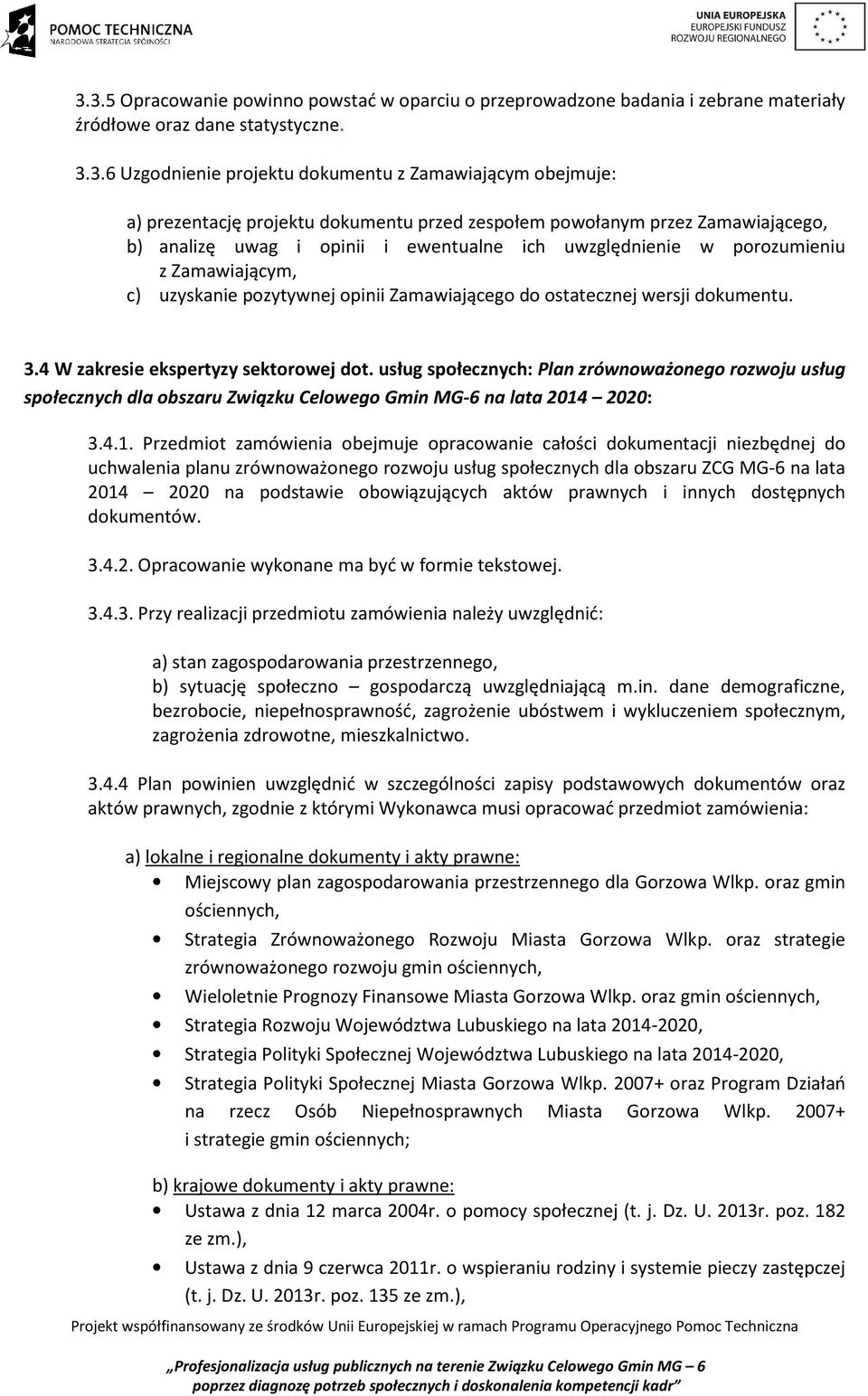 POMOC TECHNICZNA
NARODOWA STRATEGIA SPÓJNOŚCI

UNIA EUROPEJSKA
EUROPEJSKI FUNDUSZ
ROZWOJU REGIONALNEGO

3.3.5 Opracowanie powinno powstać w oparciu o przeprowadzone badania i zebrane materiały źródłowe oraz dane statystyczne.

3.3.6 Uzgodnienie projektu dokumentu z Zamawiającym obejmuje:

a) prezentację projektu dokumentu przed zespołem powołanym przez Zamawiającego,
b) analizę uwag i opinii i ewentualne ich uwzględnienie w porozumieniu z Zamawiającym,
c) uzyskanie pozytywnej opinii Zamawiającego do ostatecznej wersji dokumentu.

3.4 W zakresie ekspertyzy sektorowej dot. usług społecznych: Plan zrównoważonego rozwoju usług społecznych dla obszaru Związku Celowego Gmin MG-6 na lata 2014 – 2020:

3.4.1. Przedmiot zamówienia obejmuje opracowanie całości dokumentacji niezbędnej do uchwalenia planu zrównoważonego rozwoju usług społecznych dla obszaru ZCG MG-6 na lata 2014 – 2020 na podstawie obowiązujących aktów prawnych i innych dostępnych dokumentów.

3.4.2. Opracowanie wykonane ma być w formie tekstowej.

3.4.3. Przy realizacji przedmiotu zamówienia należy uwzględnić:

a) stan zagospodarowania przestrzennego,
b) sytuację społeczno – gospodarczą uwzględniającą m.in. dane demograficzne, bezrobocie, niepełnosprawność, zagrożenie ubóstwem i wykluczeniem społecznym, zagrożenia zdrowotne, mieszkalnictwo.

3.4.4 Plan powinien uwzględnić w szczególności zapisy podstawowych dokumentów oraz aktów prawnych, zgodnie z którymi Wykonawca musi opracować przedmiot zamówienia:

a) lokalne i regionalne dokumenty i akty prawne:
• Miejscowy plan zagospodarowania przestrzennego dla Gorzowa Wlkp. oraz gmin ościennych,
• Strategia Zrównoważonego Rozwoju Miasta Gorzowa Wlkp. oraz strategie zrównoważonego rozwoju gmin ościennych,
• Wieloletnie Prognozy Finansowe Miasta Gorzowa Wlkp. oraz gmin ościennych,
• Strategia Rozwoju Województwa Lubuskiego na lata 2014-2020,
• Strategia Polityki Społecznej Województwa Lubuskiego na lata 2014-2020,
• Strategia Polityki Społecznej Miasta Gorzowa Wlkp. 2007+ oraz Program Działań na rzecz Osób Niepełnosprawnych Miasta Gorzowa Wlkp. 2007+ i strategie gmin ościennych;

b) krajowe dokumenty i akty prawne:
• Ustawa z dnia 12 marca 2004r. o pomocy społecznej (t. j. Dz. U. 2013r. poz. 182 ze zm.),
• Ustawa z dnia 9 czerwca 2011r. o wspieraniu rodziny i systemie pieczy zastępczej (t. j. Dz. U. 2013r. poz. 135 ze zm.),

Projekt współfinansowany ze środków Unii Europejskiej w ramach Programu Operacyjnego Pomoc Techniczna

„Profesjonalizacja usług publicznych na terenie Związku Celowego Gmin MG – 6 poprzez diagnozę potrzeb społecznych i doskonalenia kompetencji kadr”